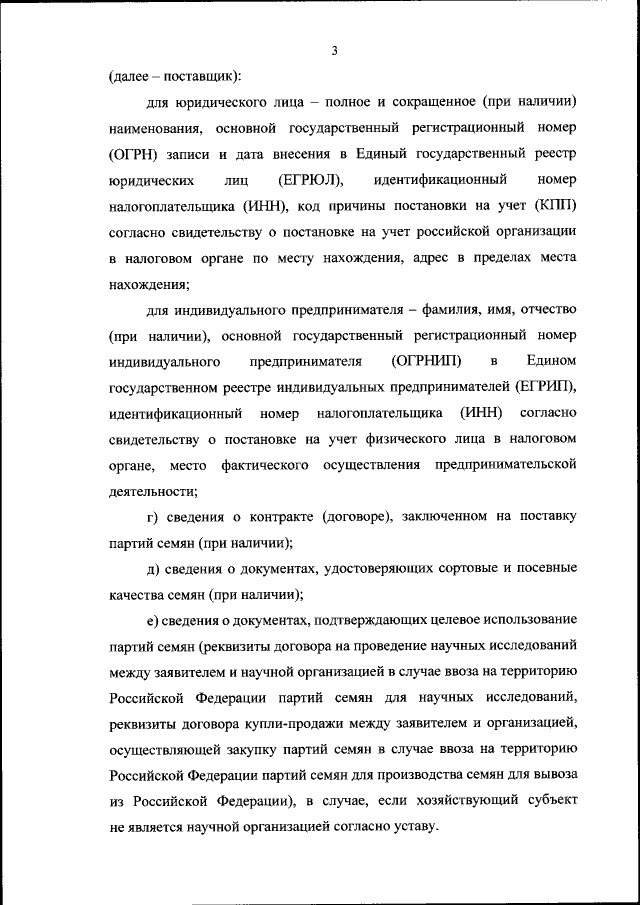 3

(далее – поставщик):

для юридического лица – полное и сокращенное (при наличии) наименования, основной государственный регистрационный номер (ОГРН) записи и дата внесения в Единый государственный реестр юридических лиц (ЕГРЮЛ), идентификационный номер налогоплательщика (ИНН), код причины постановки на учет (КПП) согласно свидетельству о постановке на учет российской организации в налоговом органе по месту нахождения, адрес в пределах места нахождения;

для индивидуального предпринимателя – фамилия, имя, отчество (при наличии), основной государственный регистрационный номер индивидуального предпринимателя (ОГРНИП) в Едином государственном реестре индивидуальных предпринимателей (ЕГРИП), идентификационный номер налогоплательщика (ИНН) согласно свидетельству о постановке на учет физического лица в налоговом органе, место фактического осуществления предпринимательской деятельности;

г) сведения о контракте (договоре), заключенном на поставку партий семян (при наличии);

д) сведения о документах, удостоверяющих сортовые и посевные качества семян (при наличии);

е) сведения о документах, подтверждающих целевое использование партий семян (реквизиты договора на проведение научных исследований между заявителем и научной организацией в случае ввоза на территорию Российской Федерации партий семян для научных исследований, реквизиты договора купли-продажи между заявителем и организацией, осуществляющей закупку партий семян в случае ввоза на территорию Российской Федерации партий семян для производства семян для вывоза из Российской Федерации), в случае, если хозяйствующий субъект не является научной организацией согласно уставу.